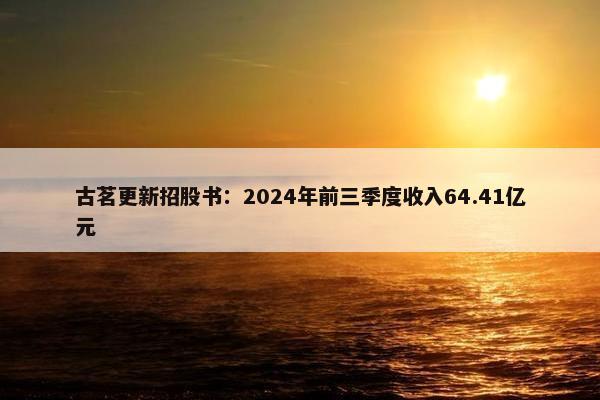 古茗更新招股书：2024年前三季度收入64.41亿元